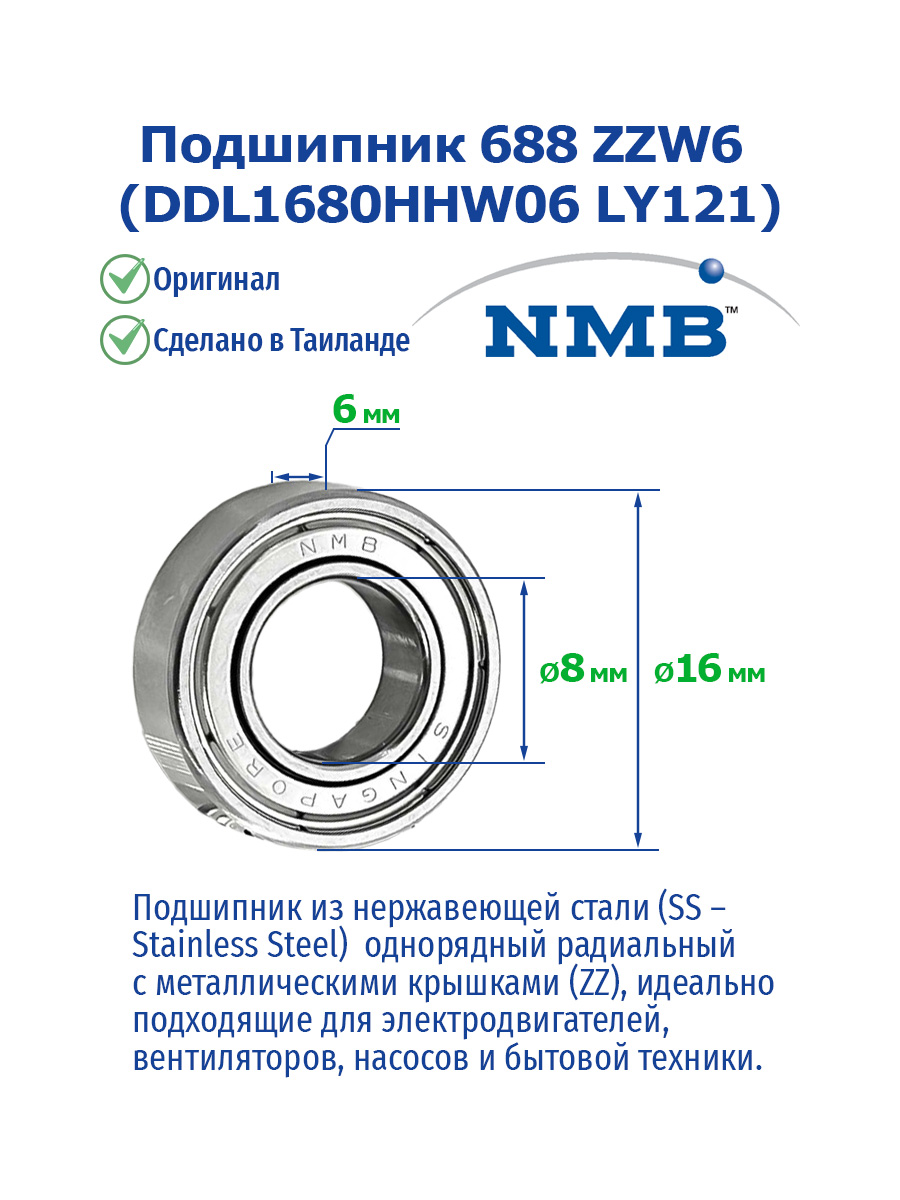 Подшипник 688 ZZW6 (DDL1680HHW06 LY121)

Оригинал

Сделано в Таиланде

NMB™

6 мм

NMB

SINGAPORE

ø8 мм

ø16 мм

Подшипник из нержавеющей стали (SS – Stainless Steel) однорядный радиальный с металлическими крышками (ZZ), идеально подходящие для электродвигателей, вентиляторов, насосов и бытовой техники.